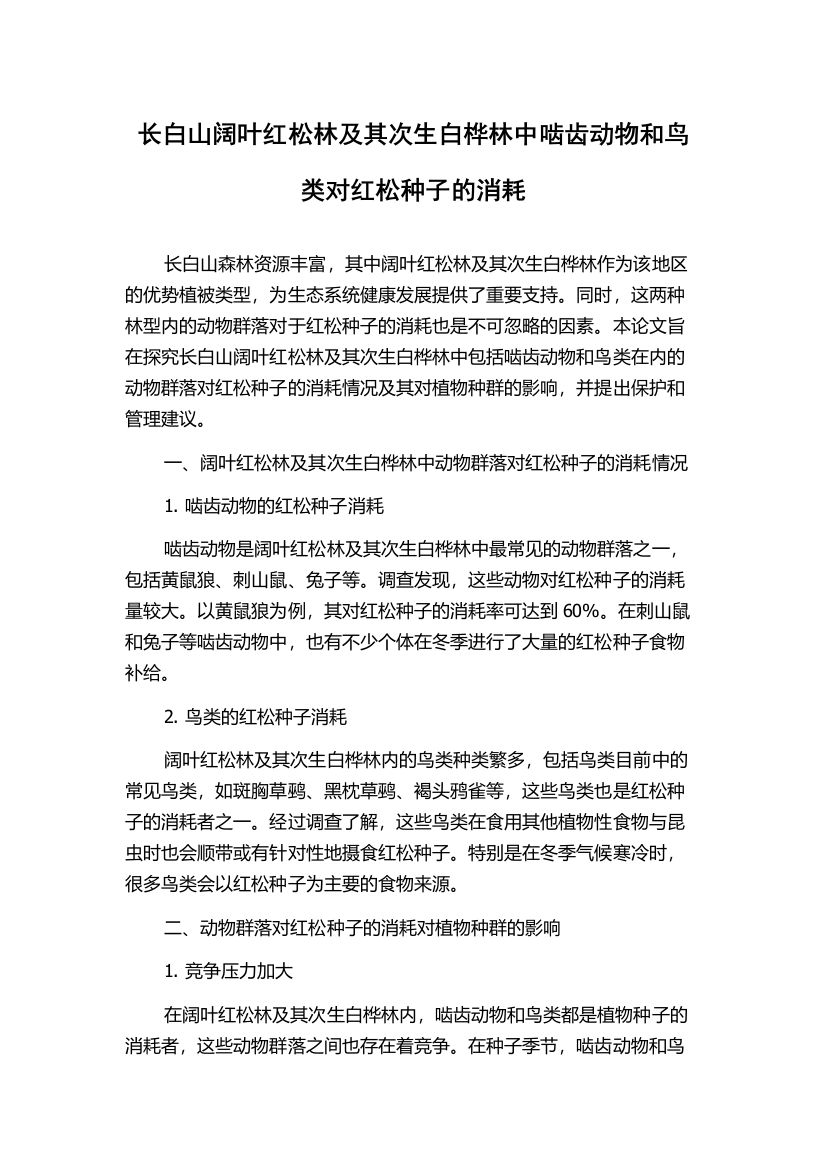 长白山阔叶红松林及其次生白桦林中啮齿动物和鸟类对红松种子的消耗

长白山森林资源丰富，其中阔叶红松林及其次生白桦林作为该地区的优势植被类型，为生态系统健康发展提供了重要支持。同时，这两种林型内的动物群落对于红松种子的消耗也是不可忽略的因素。本论文旨在探究长白山阔叶红松林及其次生白桦林中包括啮齿动物和鸟类在内的动物群落对红松种子的消耗情况及其对植物种群的影响，并提出保护和管理建议。

一、阔叶红松林及其次生白桦林中动物群落对红松种子的消耗情况

1. 啮齿动物的红松种子消耗

啮齿动物是阔叶红松林及其次生白桦林中最常见的动物群落之一，包括黄鼠狼、刺山鼠、兔子等。调查发现，这些动物对红松种子的消耗量较大。以黄鼠狼为例，其对红松种子的消耗率可达到 60%。在刺山鼠和兔子等啮齿动物中，也有不少个体在冬季进行了大量的红松种子食物补给。

2. 鸟类的红松种子消耗

阔叶红松林及其次生白桦林内的鸟类种类繁多，包括鸟类目前中的常见鸟类，如斑胸草鹀、黑枕草鹀、褐头鸦雀等，这些鸟类也是红松种子的消耗者之一。经过调查了解，这些鸟类在食用其他植物性食物与昆虫时也会顺带或有针对性地摄食红松种子。特别是在冬季气候寒冷时，很多鸟类会以红松种子为主要的食物来源。

二、动物群落对红松种子的消耗对植物种群的影响

1. 竞争压力加大

在阔叶红松林及其次生白桦林内，啮齿动物和鸟类都是植物种子的消耗者，这些动物群落之间也存在着竞争。在种子季节，啮齿动物和鸟